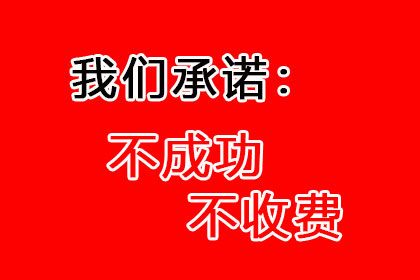 我们承诺：

不成功

不收费